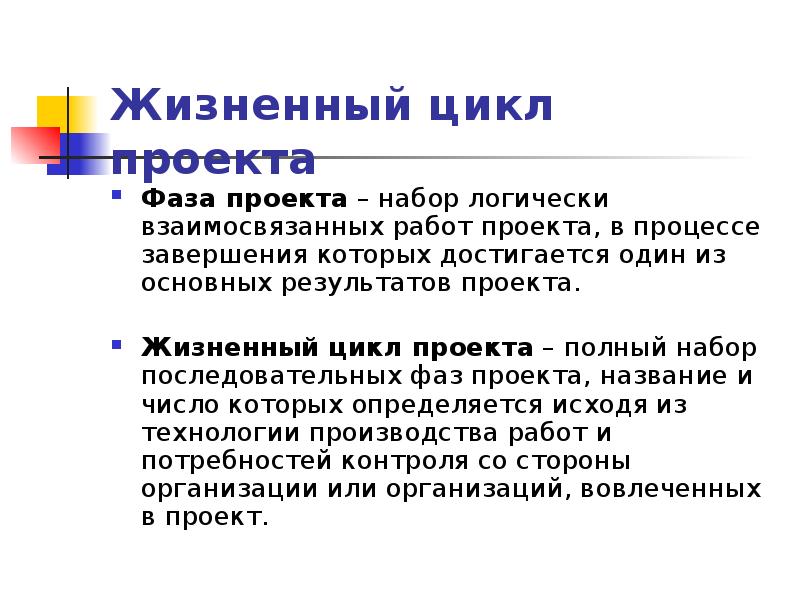 Жизненный цикл проекта

Фаза проекта – набор логически взаимосвязанных работ проекта, в процессе завершения которых достигается один из основных результатов проекта.

Жизненный цикл проекта – полный набор последовательных фаз проекта, название и число которых определяется исходя из технологии производства работ и потребностей контроля со стороны организации или организаций, вовлеченных в проект.